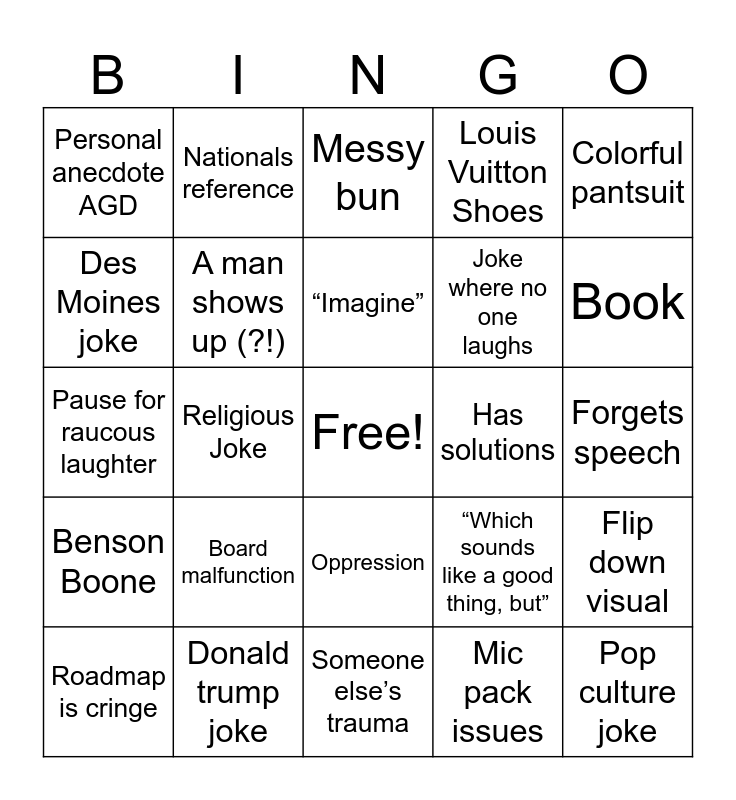 | B | I | N | G | O |
|---|---|---|---|---|
| Personal anecdote AGD | Nationals reference | Messy bun | Louis Vuitton Shoes | Colorful pantsuit |
| Des Moines joke | A man shows up (?!) | “Imagine” | Joke where no one laughs | Book |
| Pause for raucous laughter | Religious Joke | Free! | Has solutions | Forgets speech |
| Benson Boone | Board malfunction | Oppression | “Which sounds like a good thing, but” | Flip down visual |
| Roadmap is cringe | Donald trump joke | Someone else’s trauma | Mic pack issues | Pop culture joke |